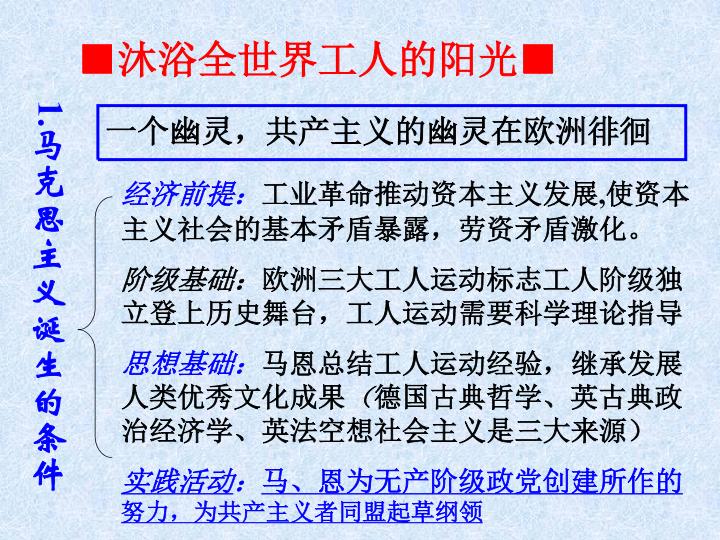 ■沐浴全世界工人的阳光■

1.马克思主义诞生的条件

一个幽灵，共产主义的幽灵在欧洲徘徊

经济前提：工业革命推动资本主义发展,使资本主义社会的基本矛盾暴露，劳资矛盾激化。

阶级基础：欧洲三大工人运动标志工人阶级独立登上历史舞台，工人运动需要科学理论指导

思想基础：马恩总结工人运动经验，继承发展人类优秀文化成果（德国古典哲学、英古典政治经济学、英法空想社会主义是三大来源）

实践活动：马、恩为无产阶级政党创建所作的努力，为共产主义者同盟起草纲领